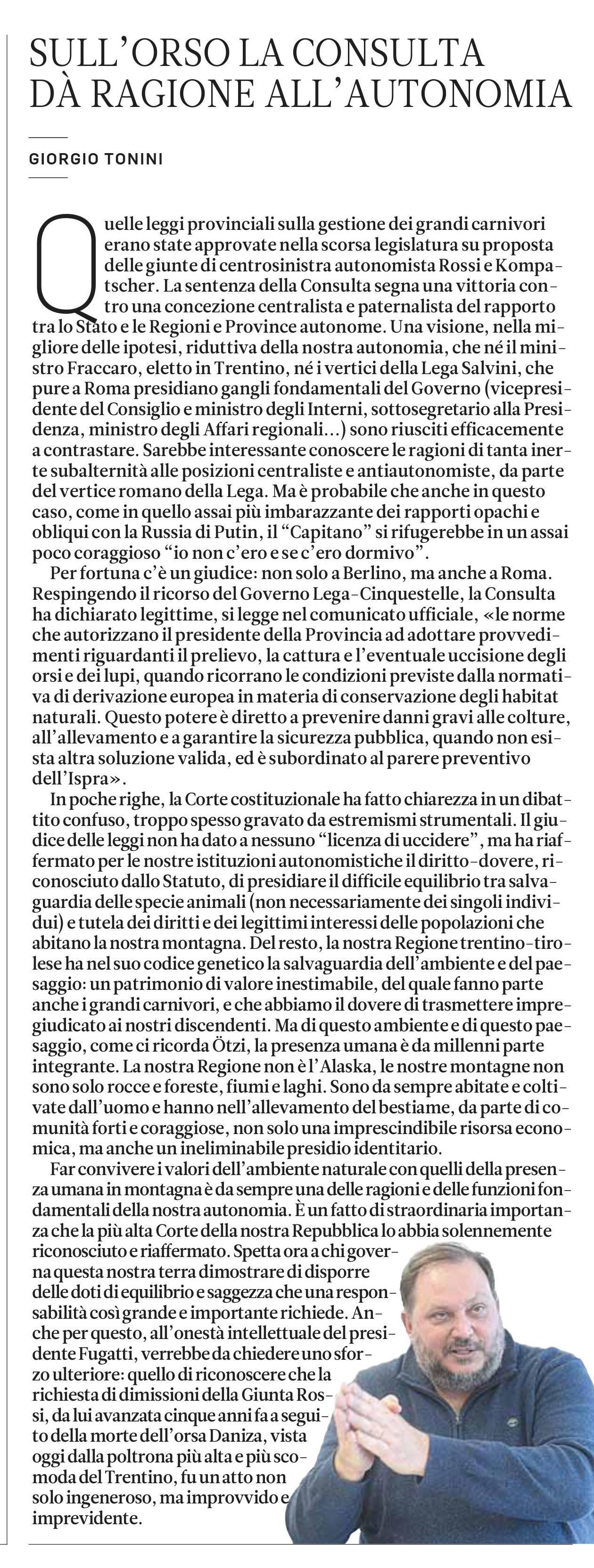 SULL'ORSO LA CONSULTA DÀ RAGIONE ALL'AUTONOMIA

GIORGIO TONINI

Quelle leggi provinciali sulla gestione dei grandi carnivori erano state approvate nella scorsa legislatura su proposta delle giunte di centrosinistra autonomista Rossi e Kompatscher. La sentenza della Consulta segna una vittoria contro una concezione centralista e paternalista del rapporto tra lo Stato e le Regioni e Province autonome. Una visione, nella migliore delle ipotesi, riduttiva della nostra autonomia, che né il ministro Fraccaro, eletto in Trentino, né i vertici della Lega Salvini, che pure a Roma presidiano gangli fondamentali del Governo (vicepresidente del Consiglio e ministro degli Interni, sottosegretario alla Presidenza, ministro degli Affari regionali...) sono riusciti efficacemente a contrastare. Sarebbe interessante conoscere le ragioni di tanta inerte subalternità alle posizioni centraliste e antiautonomiste, da parte del vertice romano della Lega. Ma è probabile che anche in questo caso, come in quello assai più imbarazzante dei rapporti opachi e obliqui con la Russia di Putin, il "Capitano" si rifugerebbe in un assai poco coraggioso "io non c'ero e se c'ero dormivo".

Per fortuna c'è un giudice: non solo a Berlino, ma anche a Roma. Respingendo il ricorso del Governo Lega-Cinquestelle, la Consulta ha dichiarato legittime, si legge nel comunicato ufficiale, «le norme che autorizzano il presidente della Provincia ad adottare provvedimenti riguardanti il prelievo, la cattura e l'eventuale uccisione degli orsi e dei lupi, quando ricorrano le condizioni previste dalla normativa di derivazione europea in materia di conservazione degli habitat naturali. Questo potere è diretto a prevenire danni gravi alle colture, all'allevamento e a garantire la sicurezza pubblica, quando non esista altra soluzione valida, ed è subordinato al parere preventivo dell'Ispra».

In poche righe, la Corte costituzionale ha fatto chiarezza in un dibattito confuso, troppo spesso gravato da estremismi strumentali. Il giudice delle leggi non ha dato a nessuno "licenza di uccidere", ma ha riaffermato per le nostre istituzioni autonomistiche il diritto-dovere, riconosciuto dallo Statuto, di presidiare il difficile equilibrio tra salvaguardia delle specie animali (non necessariamente dei singoli individui) e tutela dei diritti e dei legittimi interessi delle popolazioni che abitano la nostra montagna. Del resto, la nostra Regione trentino-tirolese ha nel suo codice genetico la salvaguardia dell'ambiente e del paesaggio: un patrimonio di valore inestimabile, del quale fanno parte anche i grandi carnivori, e che abbiamo il dovere di trasmettere impregiudicato ai nostri discendenti. Ma di questo ambiente e di questo paesaggio, come ci ricorda Ötzi, la presenza umana è da millenni parte integrante. La nostra Regione non è l'Alaska, le nostre montagne non sono solo rocce e foreste, fiumi e laghi. Sono da sempre abitate e coltivate dall'uomo e hanno nell'allevamento del bestiame, da parte di comunità forti e coraggiose, non solo una imprescindibile risorsa economica, ma anche un ineliminabile presidio identitario.

Far convivere i valori dell'ambiente naturale con quelli della presenza umana in montagna è da sempre una delle ragioni e delle funzioni fondamentali della nostra autonomia. È un fatto di straordinaria importanza che la più alta Corte della nostra Repubblica lo abbia solennemente riconosciuto e riaffermato. Spetta ora a chi governa questa nostra terra dimostrare di disporre delle doti di equilibrio e saggezza che una responsabilità così grande e importante richiede. Anche per questo, all'onestà intellettuale del presidente Fugatti, verrebbe da chiedere uno sforzo ulteriore: quello di riconoscere che la richiesta di dimissioni della Giunta Rossi, da lui avanzata cinque anni fa a seguito della morte dell'orsa Daniza, vista oggi dalla poltrona più alta e più scomoda del Trentino, fu un atto non solo ingeneroso, ma improvvido e imprevidente.